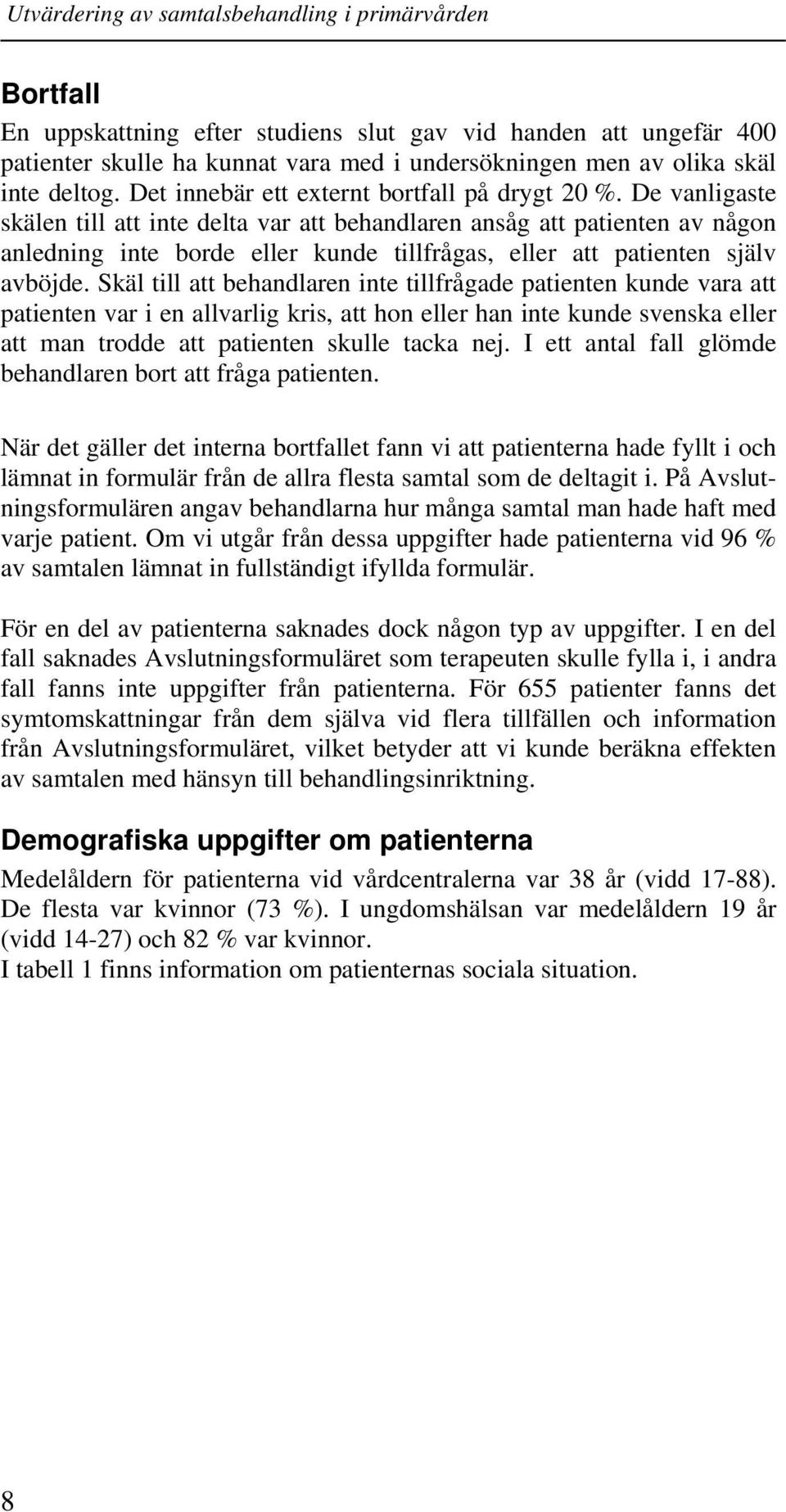 Utvärdering av samtalsbehandling i primärvården

Bortfall

En uppskattning efter studiens slut gav vid handen att ungefär 400 patienter skulle ha kunnat vara med i undersökningen men av olika skäl inte deltog. Det innebär ett externt bortfall på drygt 20 %. De vanligaste skälen till att inte delta var att behandlaren ansåg att patienten av någon anledning inte borde eller kunde tillfrågas, eller att patienten själv avböjde. Skäl till att behandlaren inte tillfrågade patienten kunde vara att patienten var i en allvarlig kris, att hon eller han inte kunde svenska eller att man trodde att patienten skulle tacka nej. I ett antal fall glömde behandlaren bort att fråga patienten.

När det gäller det interna bortfallet fann vi att patienterna hade fyllt i och lämnat in formulär från de allra flesta samtal som de deltagit i. På Avslutningsformulären angav behandlarna hur många samtal man hade haft med varje patient. Om vi utgår från dessa uppgifter hade patienterna vid 96 % av samtalen lämnat in fullständigt ifyllda formulär.

För en del av patienterna saknades dock någon typ av uppgifter. I en del fall saknades Avslutningsformuläret som terapeuten skulle fylla i, i andra fall fanns inte uppgifter från patienterna. För 655 patienter fanns det symtomskattningar från dem själva vid flera tillfällen och information från Avslutningsformuläret, vilket betyder att vi kunde beräkna effekten av samtalen med hänsyn till behandlingsinriktning.

Demografiska uppgifter om patienterna

Medelåldern för patienterna vid vårdcentralerna var 38 år (vidd 17-88). De flesta var kvinnor (73 %). I ungdomshälsan var medelåldern 19 år (vidd 14-27) och 82 % var kvinnor.
I tabell 1 finns information om patienternas sociala situation.

8